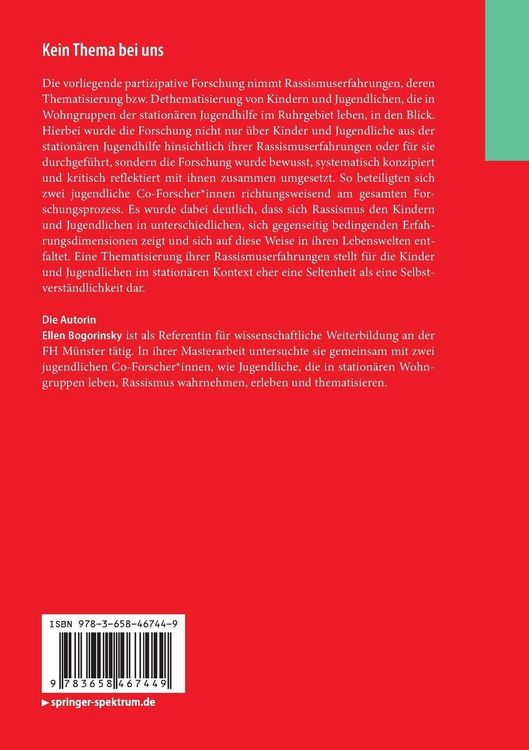 Kein Thema bei uns

Die vorliegende partizipative Forschung nimmt Rassismuserfahrungen, deren Thematisierung bzw. Dethematisierung von Kindern und Jugendlichen, die in Wohngruppen der stationären Jugendhilfe im Ruhrgebiet leben, in den Blick. Hierbei wurde die Forschung nicht nur über Kinder und Jugendliche aus der stationären Jugendhilfe hinsichtlich ihrer Rassismuserfahrungen oder für sie durchgeführt, sondern die Forschung wurde bewusst, systematisch konzipiert und kritisch reflektiert mit ihnen zusammen umgesetzt. So beteiligten sich zwei jugendliche Co-Forscher*innen richtungsweisend am gesamten Forschungsprozess. Es wurde dabei deutlich, dass sich Rassismus den Kindern und Jugendlichen in unterschiedlichen, sich gegenseitig bedingenden Erfahrungsdimensionen zeigt und sich auf diese Weise in ihren Lebenswelten entfaltet. Eine Thematisierung ihrer Rassismuserfahrungen stellt für die Kinder und Jugendlichen im stationären Kontext eher eine Seltenheit als eine Selbstverständlichkeit dar.

Die Autorin
Ellen Bogorinsky ist als Referentin für wissenschaftliche Weiterbildung an der FH Münster tätig. In ihrer Masterarbeit untersuchte sie gemeinsam mit zwei jugendlichen Co-Forscher*innen, wie Jugendliche, die in stationären Wohngruppen leben, Rassismus wahrnehmen, erleben und thematisieren.

ISBN 978-3-658-46744-9

9 783658 467449

▶ springer-spektrum.de